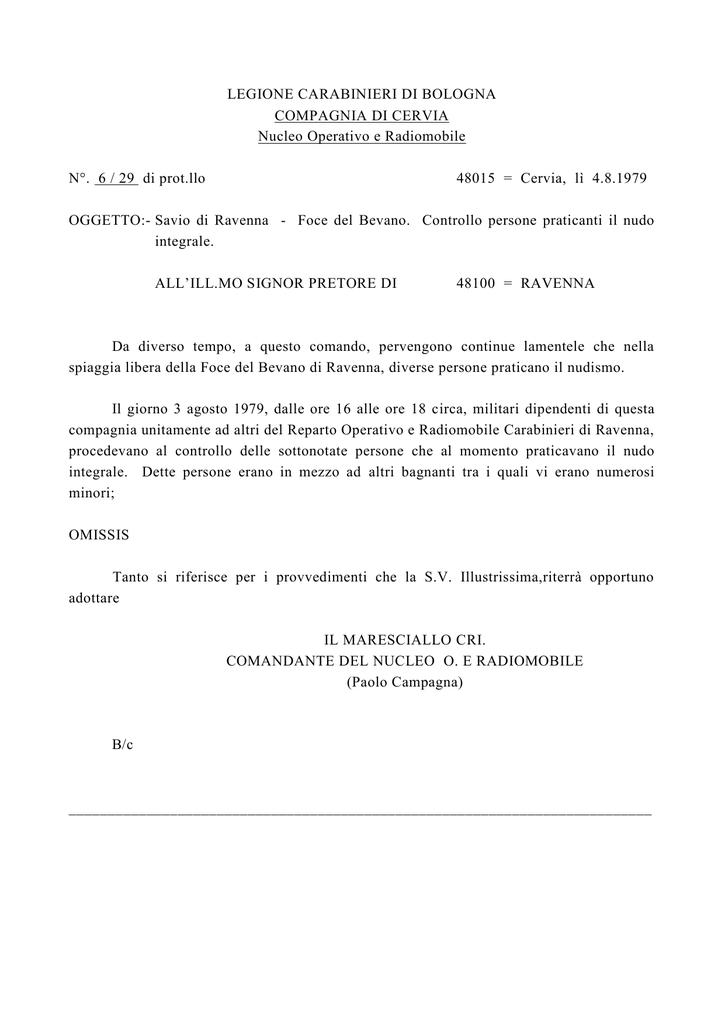 LEGIONE CARABINIERI DI BOLOGNA
COMPAGNIA DI CERVIA
Nucleo Operativo e Radiomobile

N°. 6 / 29 di prot.llo 48015 = Cervia, lì 4.8.1979

OGGETTO:- Savio di Ravenna - Foce del Bevano. Controllo persone praticanti il nudo integrale.

ALL'ILL.MO SIGNOR PRETORE DI 48100 = RAVENNA

Da diverso tempo, a questo comando, pervengono continue lamentele che nella spiaggia libera della Foce del Bevano di Ravenna, diverse persone praticano il nudismo.

Il giorno 3 agosto 1979, dalle ore 16 alle ore 18 circa, militari dipendenti di questa compagnia unitamente ad altri del Reparto Operativo e Radiomobile Carabinieri di Ravenna, procedevano al controllo delle sottonotate persone che al momento praticavano il nudo integrale. Dette persone erano in mezzo ad altri bagnanti tra i quali vi erano numerosi minori;

OMISSIS

Tanto si riferisce per i provvedimenti che la S.V. Illustrissima,riterrà opportuno adottare

IL MARESCIALLO CRI.
COMANDANTE DEL NUCLEO O. E RADIOMOBILE
(Paolo Campagna)

B/c